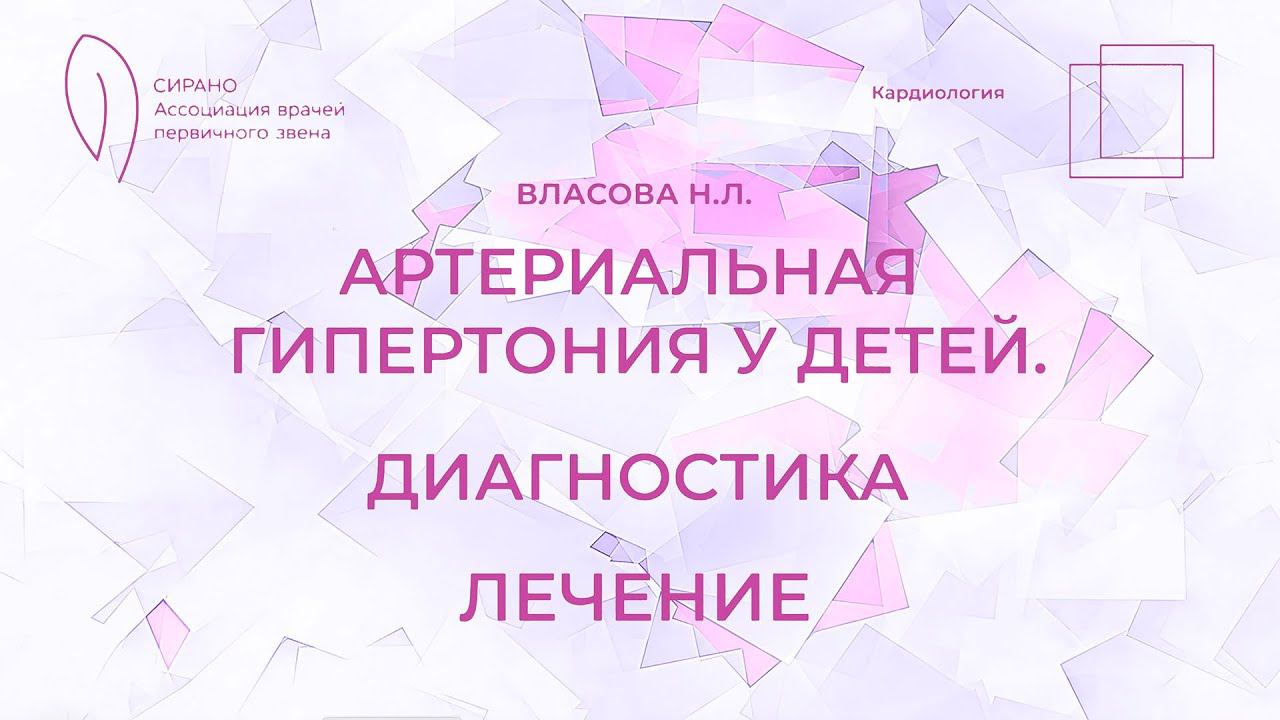 СИРАНО
Ассоциация врачей первичного звена

Кардиология

ВЛАСОВА Н.Л.

АРТЕРИАЛЬНАЯ ГИПЕРТОНИЯ У ДЕТЕЙ.

ДИАГНОСТИКА

ЛЕЧЕНИЕ